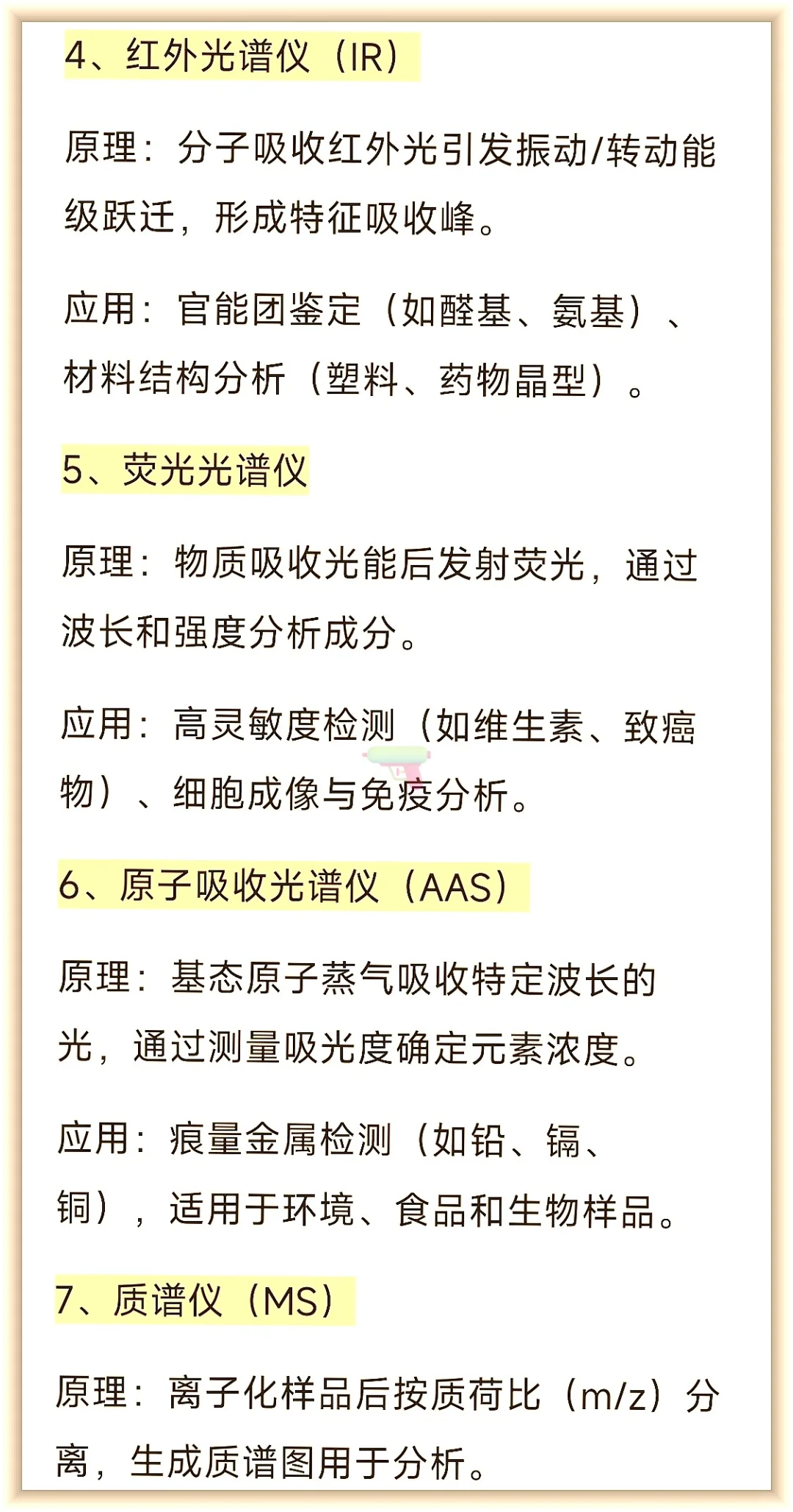 4、红外光谱仪（IR）

原理：分子吸收红外光引发振动/转动能级跃迁，形成特征吸收峰。

应用：官能团鉴定（如醛基、氨基）、材料结构分析（塑料、药物晶型）。

5、荧光光谱仪

原理：物质吸收光能后发射荧光，通过波长和强度分析成分。

应用：高灵敏度检测（如维生素、致癌物）、细胞成像与免疫分析。

6、原子吸收光谱仪（AAS）

原理：基态原子蒸气吸收特定波长的光，通过测量吸光度确定元素浓度。

应用：痕量金属检测（如铅、镉、铜），适用于环境、食品和生物样品。

7、质谱仪（MS）

原理：离子化样品后按质荷比（m/z）分离，生成质谱图用于分析。